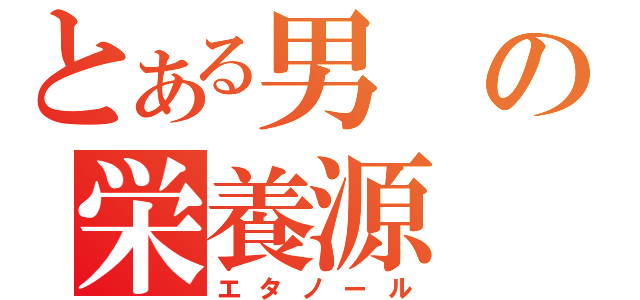 とある男の
栄養源
エタノール